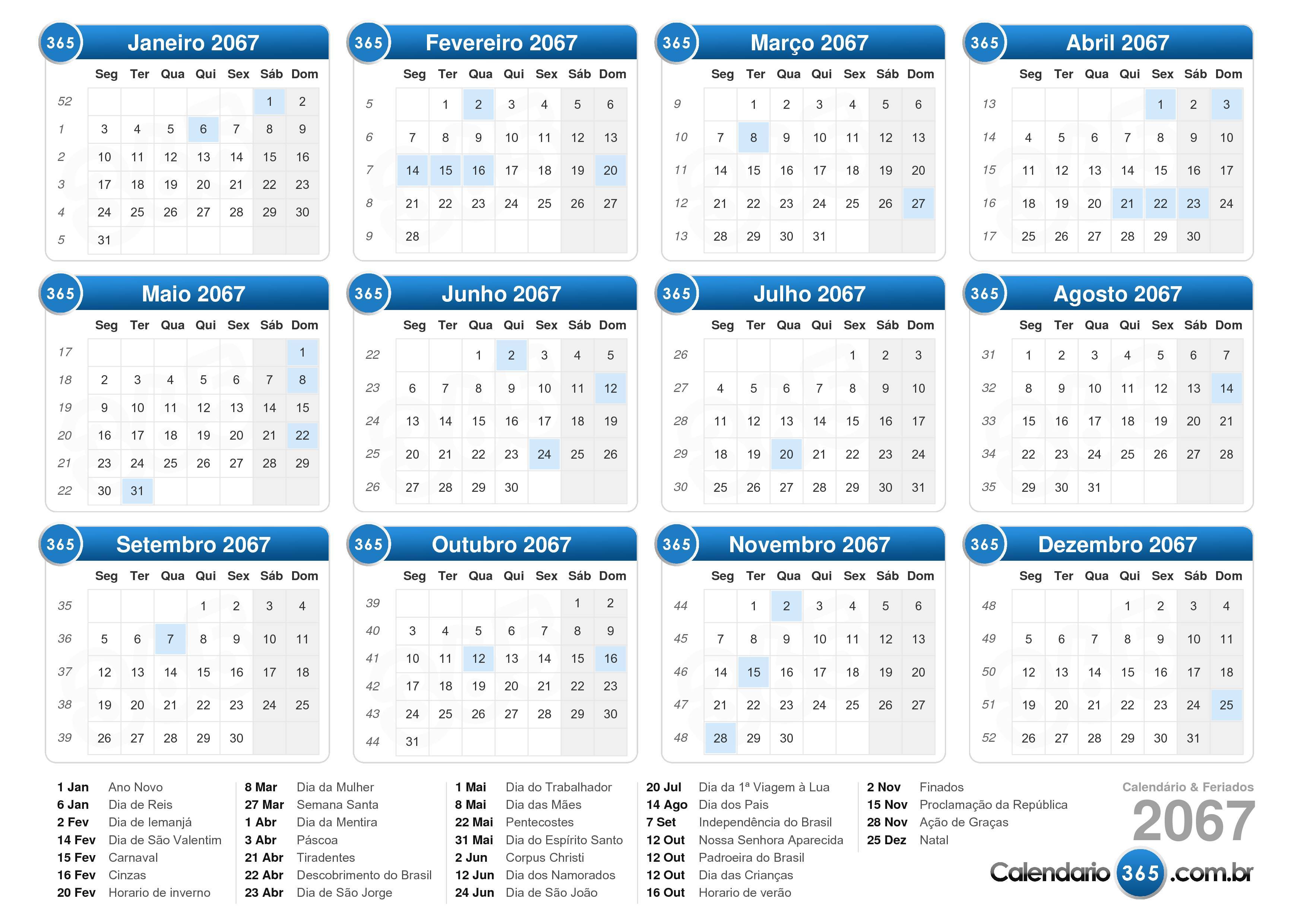 365 Janeiro 2067

| | Seg | Ter | Qua | Qui | Sex | Sáb | Dom |
|---|---|---|---|---|---|---|---|
| 52 | | | | | | 1 | 2 |
| 1 | 3 | 4 | 5 | 6 | 7 | 8 | 9 |
| 2 | 10 | 11 | 12 | 13 | 14 | 15 | 16 |
| 3 | 17 | 18 | 19 | 20 | 21 | 22 | 23 |
| 4 | 24 | 25 | 26 | 27 | 28 | 29 | 30 |
| 5 | 31 | | | | | | |

365 Fevereiro 2067

| | Seg | Ter | Qua | Qui | Sex | Sáb | Dom |
|---|---|---|---|---|---|---|---|
| 5 | | 1 | 2 | 3 | 4 | 5 | 6 |
| 6 | 7 | 8 | 9 | 10 | 11 | 12 | 13 |
| 7 | 14 | 15 | 16 | 17 | 18 | 19 | 20 |
| 8 | 21 | 22 | 23 | 24 | 25 | 26 | 27 |
| 9 | 28 | | | | | | |

365 Março 2067

| | Seg | Ter | Qua | Qui | Sex | Sáb | Dom |
|---|---|---|---|---|---|---|---|
| 9 | | 1 | 2 | 3 | 4 | 5 | 6 |
| 10 | 7 | 8 | 9 | 10 | 11 | 12 | 13 |
| 11 | 14 | 15 | 16 | 17 | 18 | 19 | 20 |
| 12 | 21 | 22 | 23 | 24 | 25 | 26 | 27 |
| 13 | 28 | 29 | 30 | 31 | | | |

365 Abril 2067

| | Seg | Ter | Qua | Qui | Sex | Sáb | Dom |
|---|---|---|---|---|---|---|---|
| 13 | | | | | 1 | 2 | 3 |
| 14 | 4 | 5 | 6 | 7 | 8 | 9 | 10 |
| 15 | 11 | 12 | 13 | 14 | 15 | 16 | 17 |
| 16 | 18 | 19 | 20 | 21 | 22 | 23 | 24 |
| 17 | 25 | 26 | 27 | 28 | 29 | 30 | |

365 Maio 2067

| | Seg | Ter | Qua | Qui | Sex | Sáb | Dom |
|---|---|---|---|---|---|---|---|
| 17 | | | | | | | 1 |
| 18 | 2 | 3 | 4 | 5 | 6 | 7 | 8 |
| 19 | 9 | 10 | 11 | 12 | 13 | 14 | 15 |
| 20 | 16 | 17 | 18 | 19 | 20 | 21 | 22 |
| 21 | 23 | 24 | 25 | 26 | 27 | 28 | 29 |
| 22 | 30 | 31 | | | | | |

365 Junho 2067

| | Seg | Ter | Qua | Qui | Sex | Sáb | Dom |
|---|---|---|---|---|---|---|---|
| 22 | | | 1 | 2 | 3 | 4 | 5 |
| 23 | 6 | 7 | 8 | 9 | 10 | 11 | 12 |
| 24 | 13 | 14 | 15 | 16 | 17 | 18 | 19 |
| 25 | 20 | 21 | 22 | 23 | 24 | 25 | 26 |
| 26 | 27 | 28 | 29 | 30 | | | |

365 Julho 2067

| | Seg | Ter | Qua | Qui | Sex | Sáb | Dom |
|---|---|---|---|---|---|---|---|
| 26 | | | | | 1 | 2 | 3 |
| 27 | 4 | 5 | 6 | 7 | 8 | 9 | 10 |
| 28 | 11 | 12 | 13 | 14 | 15 | 16 | 17 |
| 29 | 18 | 19 | 20 | 21 | 22 | 23 | 24 |
| 30 | 25 | 26 | 27 | 28 | 29 | 30 | 31 |

365 Agosto 2067

| | Seg | Ter | Qua | Qui | Sex | Sáb | Dom |
|---|---|---|---|---|---|---|---|
| 31 | 1 | 2 | 3 | 4 | 5 | 6 | 7 |
| 32 | 8 | 9 | 10 | 11 | 12 | 13 | 14 |
| 33 | 15 | 16 | 17 | 18 | 19 | 20 | 21 |
| 34 | 22 | 23 | 24 | 25 | 26 | 27 | 28 |
| 35 | 29 | 30 | 31 | | | | |

365 Setembro 2067

| | Seg | Ter | Qua | Qui | Sex | Sáb | Dom |
|---|---|---|---|---|---|---|---|
| 35 | | | | 1 | 2 | 3 | 4 |
| 36 | 5 | 6 | 7 | 8 | 9 | 10 | 11 |
| 37 | 12 | 13 | 14 | 15 | 16 | 17 | 18 |
| 38 | 19 | 20 | 21 | 22 | 23 | 24 | 25 |
| 39 | 26 | 27 | 28 | 29 | 30 | | |

365 Outubro 2067

| | Seg | Ter | Qua | Qui | Sex | Sáb | Dom |
|---|---|---|---|---|---|---|---|
| 39 | | | | | | 1 | 2 |
| 40 | 3 | 4 | 5 | 6 | 7 | 8 | 9 |
| 41 | 10 | 11 | 12 | 13 | 14 | 15 | 16 |
| 42 | 17 | 18 | 19 | 20 | 21 | 22 | 23 |
| 43 | 24 | 25 | 26 | 27 | 28 | 29 | 30 |
| 44 | 31 | | | | | | |

365 Novembro 2067

| | Seg | Ter | Qua | Qui | Sex | Sáb | Dom |
|---|---|---|---|---|---|---|---|
| 44 | | 1 | 2 | 3 | 4 | 5 | 6 |
| 45 | 7 | 8 | 9 | 10 | 11 | 12 | 13 |
| 46 | 14 | 15 | 16 | 17 | 18 | 19 | 20 |
| 47 | 21 | 22 | 23 | 24 | 25 | 26 | 27 |
| 48 | 28 | 29 | 30 | | | | |

365 Dezembro 2067

| | Seg | Ter | Qua | Qui | Sex | Sáb | Dom |
|---|---|---|---|---|---|---|---|
| 48 | | | | 1 | 2 | 3 | 4 |
| 49 | 5 | 6 | 7 | 8 | 9 | 10 | 11 |
| 50 | 12 | 13 | 14 | 15 | 16 | 17 | 18 |
| 51 | 19 | 20 | 21 | 22 | 23 | 24 | 25 |
| 52 | 26 | 27 | 28 | 29 | 30 | 31 | |

1 Jan Ano Novo
6 Jan Dia de Reis
2 Fev Dia de Iemanjá
14 Fev Dia de São Valentim
15 Fev Carnaval
16 Fev Cinzas
20 Fev Horario de inverno

8 Mar Dia da Mulher
27 Mar Semana Santa
1 Abr Dia da Mentira
3 Abr Páscoa
21 Abr Tiradentes
22 Abr Descobrimento do Brasil
23 Abr Dia de São Jorge

1 Mai Dia do Trabalhador
8 Mai Dia das Mães
22 Mai Pentecostes
31 Mai Dia do Espírito Santo
2 Jun Corpus Christi
12 Jun Dia dos Namorados
24 Jun Dia de São João

20 Jul Dia da 1ª Viagem à Lua
14 Ago Dia dos Pais
7 Set Independência do Brasil
12 Out Nossa Senhora Aparecida
12 Out Padroeira do Brasil
12 Out Dia das Crianças
16 Out Horario de verão

2 Nov Finados
15 Nov Proclamação da República
28 Nov Ação de Graças
25 Dez Natal

Calendário & Feriados
2067
Calendario 365 .com.br